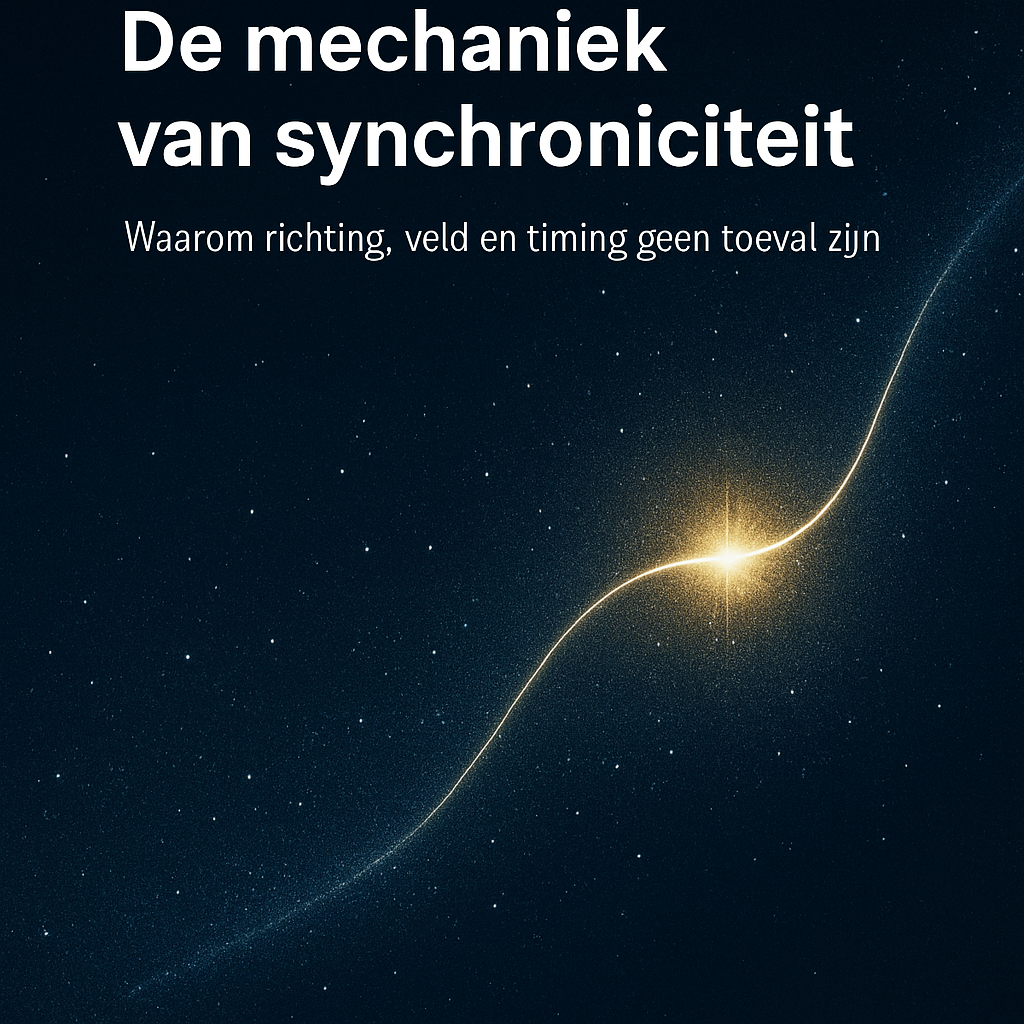 De mechaniek van synchroniciteit

Waarom richting, veld en timing geen toeval zijn